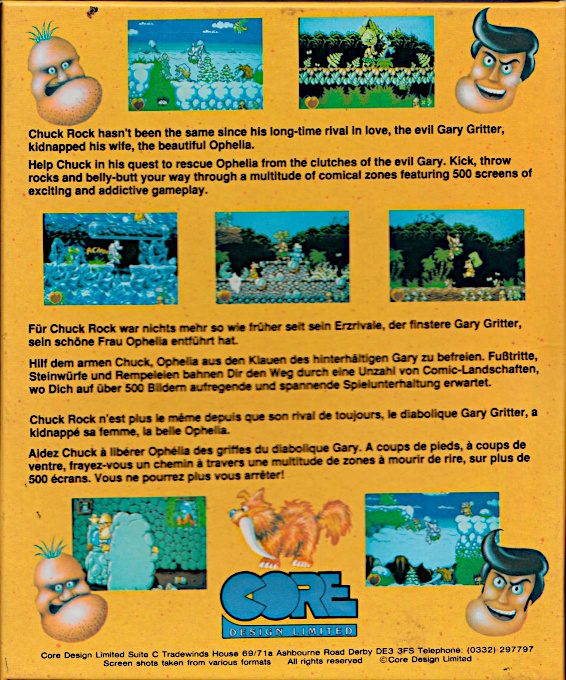 Chuck Rock hasn't been the same since his long-time rival in love, the evil Gary Gritter, kidnapped his wife, the beautiful Ophelia.

Help Chuck in his quest to rescue Ophelia from the clutches of the evil Gary. Kick, throw rocks and belly-butt your way through a multitude of comical zones featuring 500 screens of exciting and addictive gameplay.

Für Chuck Rock war nichts mehr so wie früher seit sein Erzrivale, der finstere Gary Gritter, sein schöne Frau Ophelia entführt hat.

Hilf dem armen Chuck, Ophelia aus den Klauen des hinterhältigen Gary zu befreien. Fußtritte, Steinwürfe und Rempeleien bahnen Dir den Weg durch eine Unzahl von Comic-Landschaften, wo Dich auf über 500 Bildern aufregende und spannende Spielunterhaltung erwartet.

Chuck Rock n'est plus le même depuis que son rival de toujours, le diabolique Gary Gritter, a kidnappé sa femme, la belle Ophelia.

Aidez Chuck à libérer Ophélia des griffes du diabolique Gary. A coups de pieds, à coups de ventre, frayez-vous un chemin à travers une multitude de zones à mourir de rire, sur plus de 500 écrans. Vous ne pourrez plus vous arrêter!

CORE
DESIGN LIMITED

Core Design Limited Suite C Tradewinds House 69/71a Ashbourne Road Derby DE3 3FS Telephone: (0332) 297797
Screen shots taken from various formats All rights reserved ©Core Design Limited